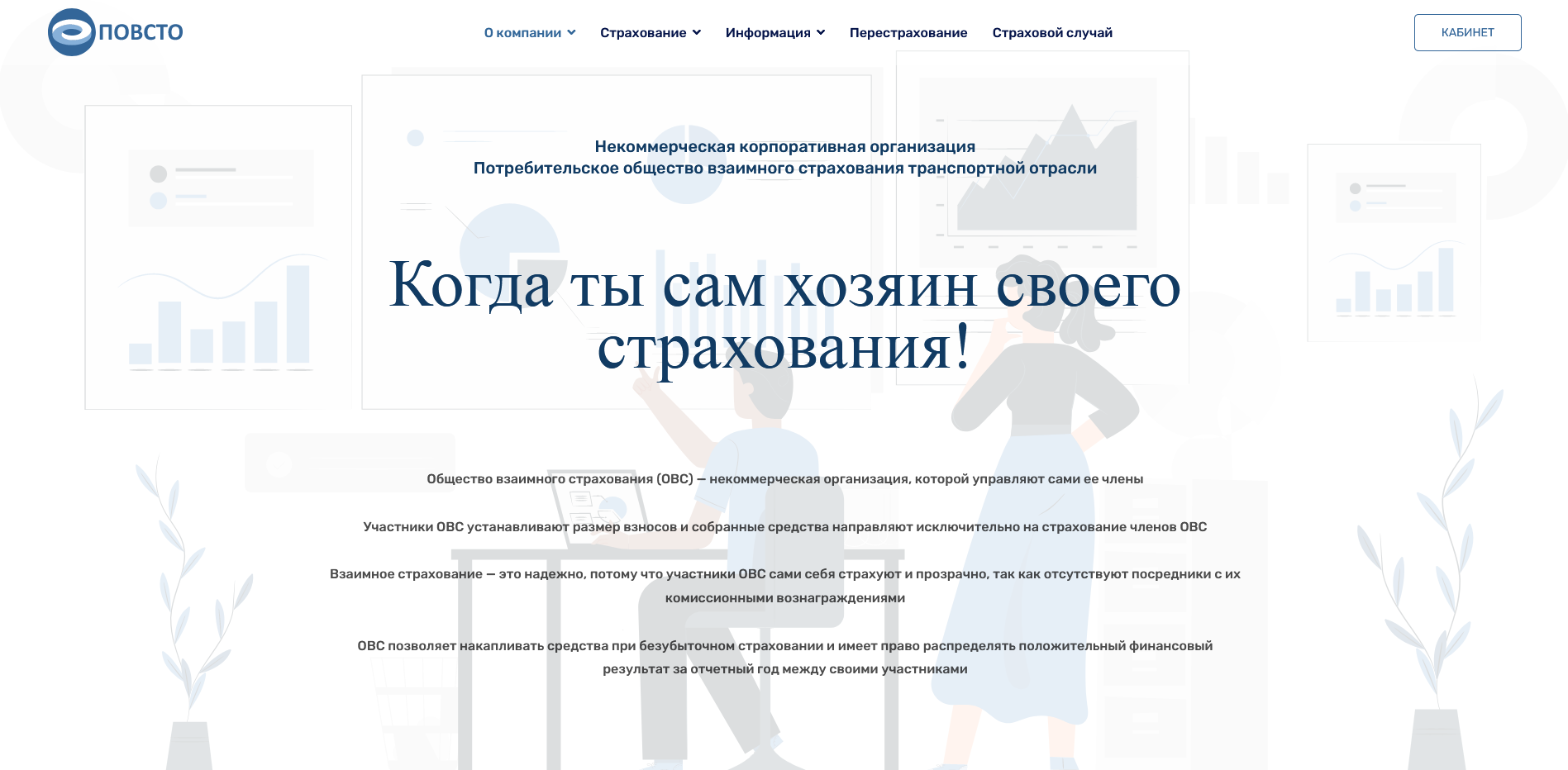 ПОВСТО

О компании Страхование Информация Перестрахование Страховой случай

КАБИНЕТ

Некоммерческая корпоративная организация
Потребительское общество взаимного страхования транспортной отрасли

Когда ты сам хозяин своего страхования!

Общество взаимного страхования (ОВС) — некоммерческая организация, которой управляют сами ее члены

Участники ОВС устанавливают размер взносов и собранные средства направляют исключительно на страхование членов ОВС

Взаимное страхование — это надежно, потому что участники ОВС сами себя страхуют и прозрачно, так как отсутствуют посредники с их комиссионными вознаграждениями

ОВС позволяет накапливать средства при безубыточном страховании и имеет право распределять положительный финансовый результат за отчетный год между своими участниками